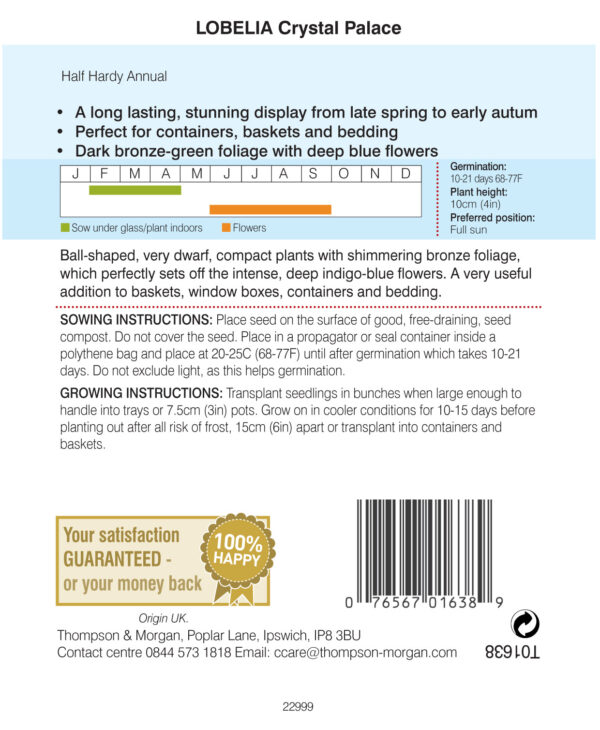 LOBELIA Crystal Palace

Half Hardy Annual

• A long lasting, stunning display from late spring to early autum
• Perfect for containers, baskets and bedding
• Dark bronze-green foliage with deep blue flowers

| J | F | M | A | M | J | J | A | S | O | N | D |
|---|---|---|---|---|---|---|---|---|---|---|---|

Sow under glass/plant indoors
Flowers

Germination:
10-21 days 68-77F
Plant height:
10cm (4in)
Preferred position:
Full sun

Ball-shaped, very dwarf, compact plants with shimmering bronze foliage, which perfectly sets off the intense, deep indigo-blue flowers. A very useful addition to baskets, window boxes, containers and bedding.

SOWING INSTRUCTIONS: Place seed on the surface of good, free-draining, seed compost. Do not cover the seed. Place in a propagator or seal container inside a polythene bag and place at 20-25C (68-77F) until after germination which takes 10-21 days. Do not exclude light, as this helps germination.

GROWING INSTRUCTIONS: Transplant seedlings in bunches when large enough to handle into trays or 7.5cm (3in) pots. Grow on in cooler conditions for 10-15 days before planting out after all risk of frost, 15cm (6in) apart or transplant into containers and baskets.

Your satisfaction GUARANTEED - or your money back
100% HAPPY

0 76567 01638 9

Origin UK.
Thompson & Morgan, Poplar Lane, Ipswich, IP8 3BU
Contact centre 0844 573 1818 Email: ccare@thompson-morgan.com

T01638

22999